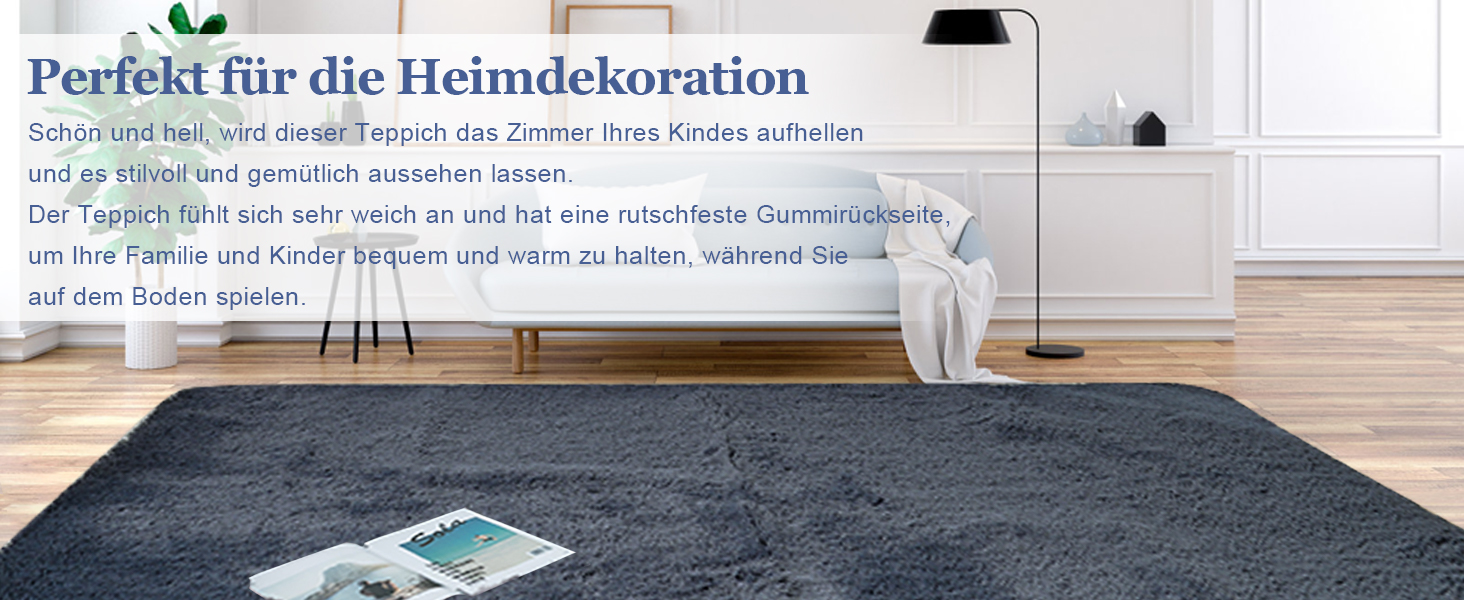 Perfekt für die Heimdekoration

Schön und hell, wird dieser Teppich das Zimmer Ihres Kindes aufhellen und es stilvoll und gemütlich aussehen lassen.
Der Teppich fühlt sich sehr weich an und hat eine rutschfeste Gummirückseite, um Ihre Familie und Kinder bequem und warm zu halten, während Sie auf dem Boden spielen.

Sofa